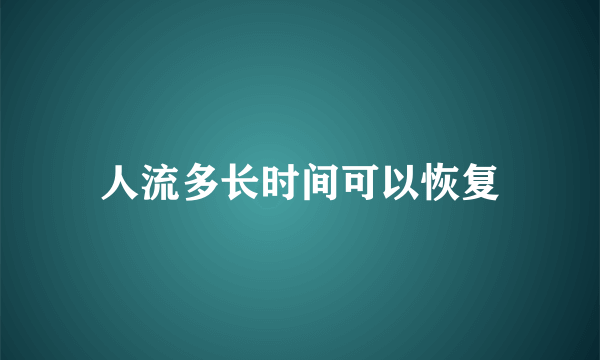 人流多长时间可以恢复